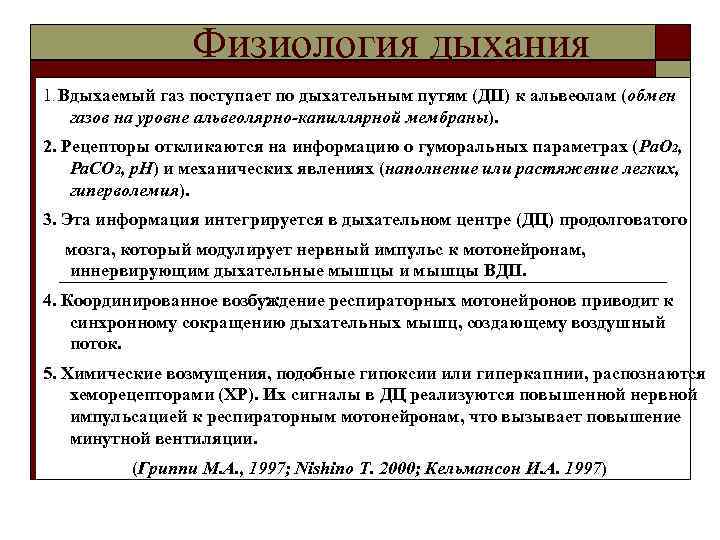 Физиология дыхания

1. Вдыхаемый газ поступает по дыхательным путям (ДП) к альвеолам (обмен газов на уровне альвеолярно-капиллярной мембраны).

2. Рецепторы откликаются на информацию о гуморальных параметрах ($PaO_2$, $PaCO_2$, pH) и механических явлениях (наполнение или растяжение легких, гиперволемия).

3. Эта информация интегрируется в дыхательном центре (ДЦ) продолговатого мозга, который модулирует нервный импульс к мотонейронам, иннервирующим дыхательные мышцы и мышцы ВДП.

4. Координированное возбуждение респираторных мотонейронов приводит к синхронному сокращению дыхательных мышц, создающему воздушный поток.

5. Химические возмущения, подобные гипоксии или гиперкапнии, распознаются хеморецепторами (ХР). Их сигналы в ДЦ реализуются повышенной нервной импульсацией к респираторным мотонейронам, что вызывает повышение минутной вентиляции.

(Гриппи М.А., 1997; Nishino T. 2000; Кельмансон И.А. 1997)